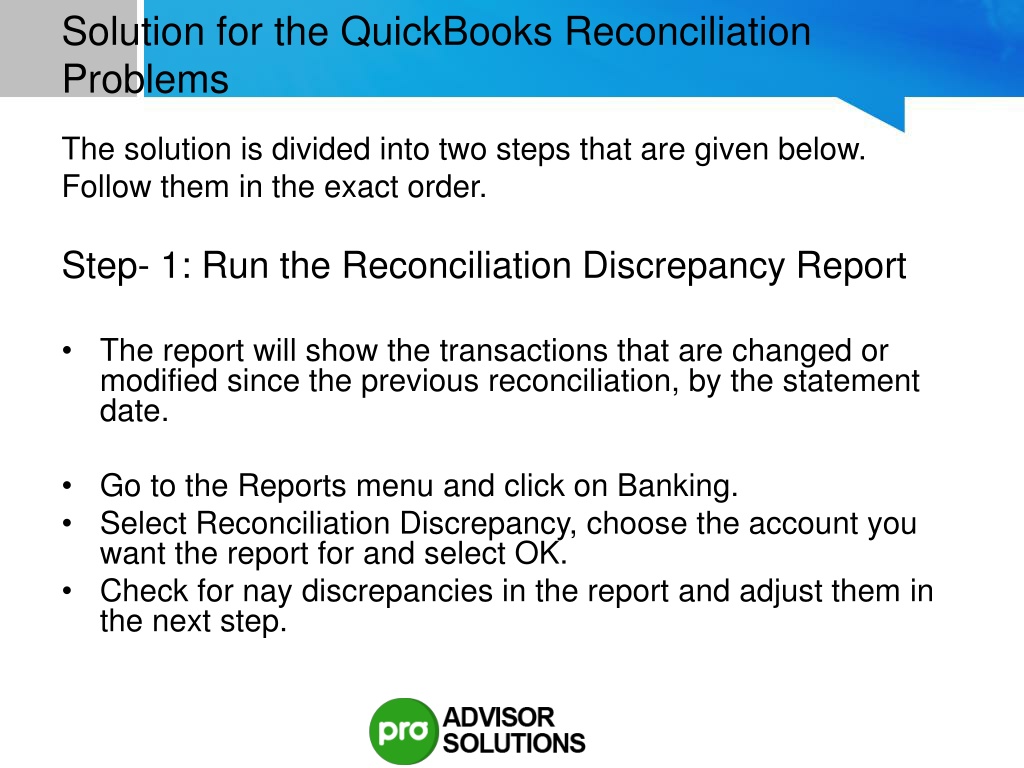 Solution for the QuickBooks Reconciliation Problems

The solution is divided into two steps that are given below. Follow them in the exact order.

Step- 1: Run the Reconciliation Discrepancy Report

• The report will show the transactions that are changed or modified since the previous reconciliation, by the statement date.

• Go to the Reports menu and click on Banking.
• Select Reconciliation Discrepancy, choose the account you want the report for and select OK.
• Check for nay discrepancies in the report and adjust them in the next step.

pro ADVISOR SOLUTIONS